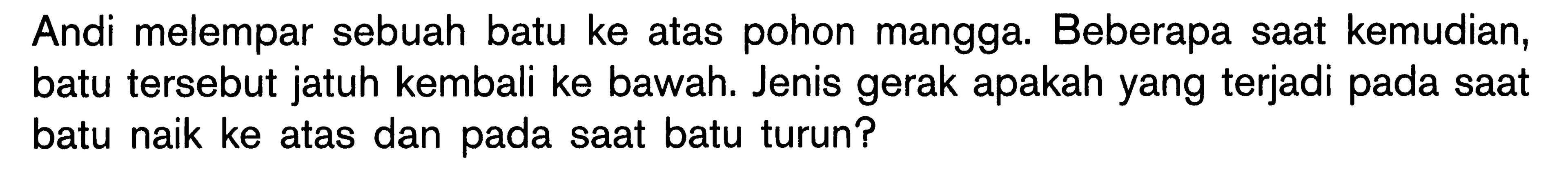 Andi melempar sebuah batu ke atas pohon mangga. Beberapa saat kemudian, batu tersebut jatuh kembali ke bawah. Jenis gerak apakah yang terjadi pada saat batu naik ke atas dan pada saat batu turun?